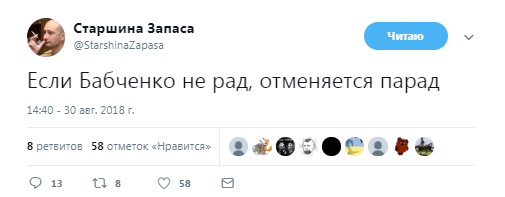 Старшина Запаса
@StarshinaZapasa

Читаю

Если Бабченко не рад, отменяется парад

14:40 - 30 авг. 2018 г.

8 ретвитов 58 отметок «Нравится»

13 8 58